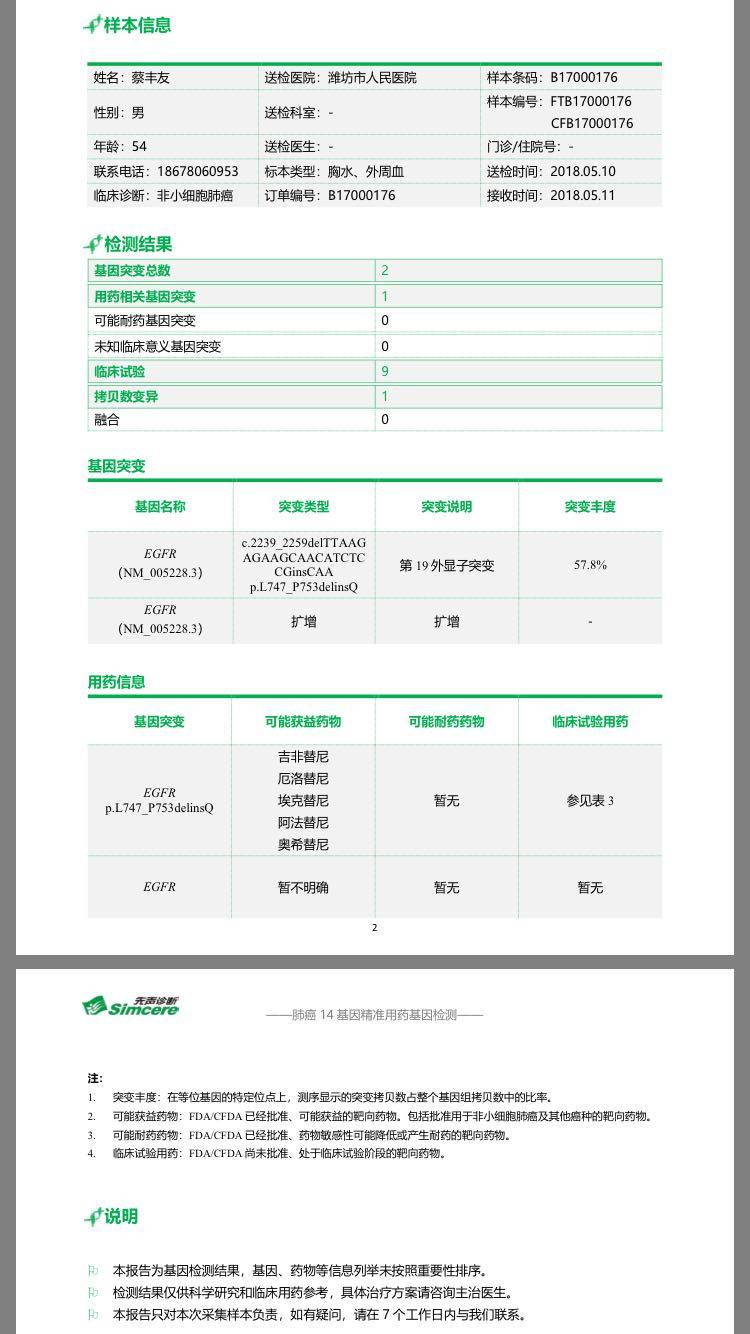 样本信息

| 姓名：蔡丰友 | 送检医院：潍坊市人民医院 | 样本条码：B17000176 |
|---|---|---|
| 性别：男 | 送检科室：- | 样本编号：FTB17000176 CFB17000176 |
| 年龄：54 | 送检医生：- | 门诊/住院号：- |
| 联系电话：18678060953 | 标本类型：胸水、外周血 | 送检时间：2018.05.10 |
| 临床诊断：非小细胞肺癌 | 订单编号：B17000176 | 接收时间：2018.05.11 |

检测结果

| 基因突变总数 | 2 |
|---|---|
| 用药相关基因突变 | 1 |
| 可能耐药基因突变 | 0 |
| 未知临床意义基因突变 | 0 |
| 临床试验 | 9 |
| 拷贝数变异 | 1 |
| 融合 | 0 |

基因突变

| 基因名称 | 突变类型 | 突变说明 | 突变丰度 |
|---|---|---|---|
| EGFR (NM_005228.3) | c.2239_2259delTTAAGAGAAGCAACATCTCCGinsCAA p.L747_P753delinsQ | 第 19 外显子突变 | 57.8% |
| EGFR (NM_005228.3) | 扩增 | 扩增 | - |

用药信息

| 基因突变 | 可能获益药物 | 可能耐药药物 | 临床试验用药 |
|---|---|---|---|
| EGFR p.L747_P753delinsQ | 吉非替尼 厄洛替尼 埃克替尼 阿法替尼 奥希替尼 | 暂无 | 参见表 3 |
| EGFR | 暂不明确 | 暂无 | 暂无 |

2

先声诊断 Simcere

——肺癌 14 基因精准用药基因检测——

注:
1. 突变丰度：在等位基因的特定位点上，测序显示的突变拷贝数占整个基因组拷贝数中的比率。
2. 可能获益药物：FDA/CFDA 已经批准、可能获益的靶向药物。包括批准用于非小细胞肺癌及其他癌种的靶向药物。
3. 可能耐药药物：FDA/CFDA 已经批准、药物敏感性可能降低或产生耐药的靶向药物。
4. 临床试验用药：FDA/CFDA 尚未批准、处于临床试验阶段的靶向药物。

说明

本报告为基因检测结果，基因、药物等信息列举未按照重要性排序。
检测结果仅供科学研究和临床用药参考，具体治疗方案请咨询主治医生。
本报告只对本次采集样本负责，如有疑问，请在 7 个工作日内与我们联系。